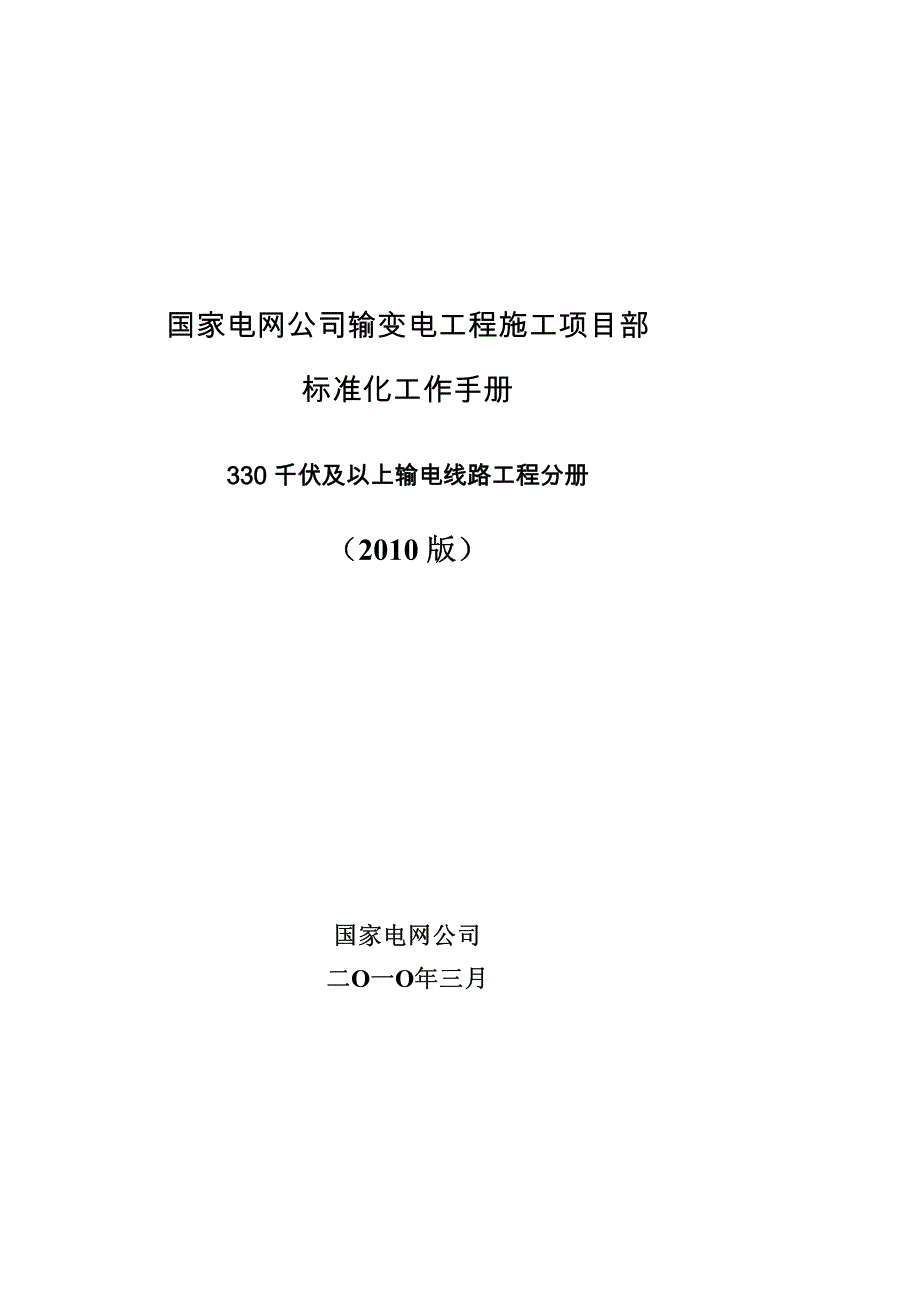 国家电网公司输变电工程施工项目部

标准化工作手册

330千伏及以上输电线路工程分册

（2010版）

国家电网公司

二O一O年三月